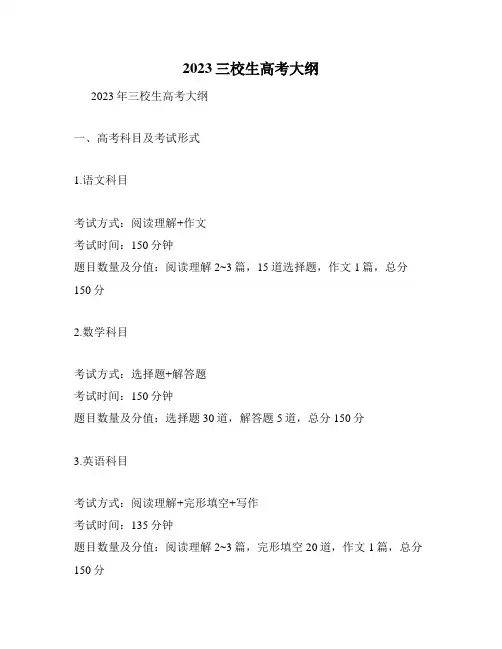 2023 三校生高考大纲

2023 年三校生高考大纲

一、高考科目及考试形式

1.语文科目

考试方式：阅读理解+作文
考试时间：150 分钟
题目数量及分值：阅读理解 2~3 篇，15 道选择题，作文 1 篇，总分 150 分

2.数学科目

考试方式：选择题+解答题
考试时间：150 分钟
题目数量及分值：选择题 30 道，解答题 5 道，总分 150 分

3.英语科目

考试方式：阅读理解+完形填空+写作
考试时间：135 分钟
题目数量及分值：阅读理解 2~3 篇，完形填空 20 道，作文 1 篇，总分 150 分